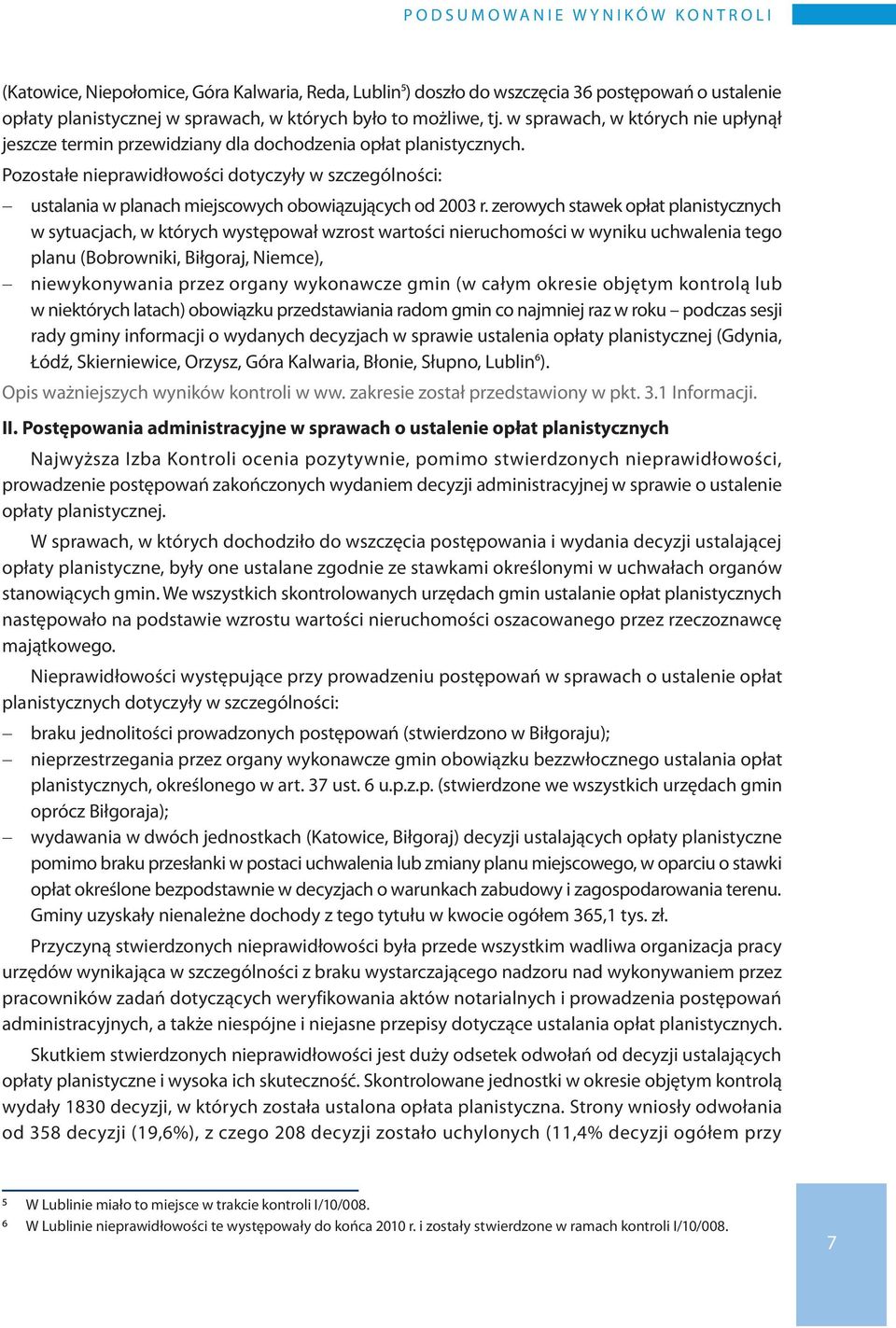 PODSUMOWANIE WYNIKÓW KONTROLI

(Katowice, Niepołomice, Góra Kalwaria, Reda, Lublin$^5$) doszło do wszczęcia 36 postępowań o ustalenie opłaty planistycznej w sprawach, w których było to możliwe, tj. w sprawach, w których nie upłynął jeszcze termin przewidziany dla dochodzenia opłat planistycznych.

Pozostałe nieprawidłowości dotyczyły w szczególności:

– ustalania w planach miejscowych obowiązujących od 2003 r. zerowych stawek opłat planistycznych w sytuacjach, w których występował wzrost wartości nieruchomości w wyniku uchwalenia tego planu (Bobrowniki, Biłgoraj, Niemce),
– niewykonywania przez organy wykonawcze gmin (w całym okresie objętym kontrolą lub w niektórych latach) obowiązku przedstawiania radom gmin co najmniej raz w roku – podczas sesji rady gminy informacji o wydanych decyzjach w sprawie ustalenia opłaty planistycznej (Gdynia, Łódź, Skierniewice, Orzysz, Góra Kalwaria, Błonie, Słupno, Lublin$^6$).

Opis ważniejszych wyników kontroli w ww. zakresie został przedstawiony w pkt. 3.1 Informacji.

II. Postępowania administracyjne w sprawach o ustalenie opłat planistycznych

Najwyższa Izba Kontroli ocenia pozytywnie, pomimo stwierdzonych nieprawidłowości, prowadzenie postępowań zakończonych wydaniem decyzji administracyjnej w sprawie o ustalenie opłaty planistycznej.

W sprawach, w których dochodziło do wszczęcia postępowania i wydania decyzji ustalającej opłaty planistyczne, były one ustalane zgodnie ze stawkami określonymi w uchwałach organów stanowiących gmin. We wszystkich skontrolowanych urzędach gmin ustalanie opłat planistycznych następowało na podstawie wzrostu wartości nieruchomości oszacowanego przez rzeczoznawcę majątkowego.

Nieprawidłowości występujące przy prowadzeniu postępowań w sprawach o ustalenie opłat planistycznych dotyczyły w szczególności:

– braku jednolitości prowadzonych postępowań (stwierdzono w Biłgoraju);
– nieprzestrzegania przez organy wykonawcze gmin obowiązku bezzwłocznego ustalania opłat planistycznych, określonego w art. 37 ust. 6 u.p.z.p. (stwierdzone we wszystkich urzędach gmin oprócz Biłgoraja);
– wydawania w dwóch jednostkach (Katowice, Biłgoraj) decyzji ustalających opłaty planistyczne pomimo braku przesłanki w postaci uchwalenia lub zmiany planu miejscowego, w oparciu o stawki opłat określone bezpodstawnie w decyzjach o warunkach zabudowy i zagospodarowania terenu. Gminy uzyskały nienależne dochody z tego tytułu w kwocie ogółem 365,1 tys. zł.

Przyczyną stwierdzonych nieprawidłowości była przede wszystkim wadliwa organizacja pracy urzędów wynikająca w szczególności z braku wystarczającego nadzoru nad wykonywaniem przez pracowników zadań dotyczących weryfikowania aktów notarialnych i prowadzenia postępowań administracyjnych, a także niespójne i niejasne przepisy dotyczące ustalania opłat planistycznych.

Skutkiem stwierdzonych nieprawidłowości jest duży odsetek odwołań od decyzji ustalających opłaty planistyczne i wysoka ich skuteczność. Skontrolowane jednostki w okresie objętym kontrolą wydały 1830 decyzji, w których została ustalona opłata planistyczna. Strony wniosły odwołania od 358 decyzji (19,6%), z czego 208 decyzji zostało uchylonych (11,4% decyzji ogółem przy

$^5$ W Lublinie miało to miejsce w trakcie kontroli I/10/008.
$^6$ W Lublinie nieprawidłowości te występowały do końca 2010 r. i zostały stwierdzone w ramach kontroli I/10/008.

7